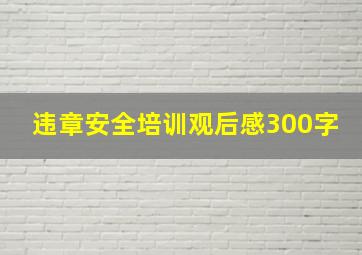 违章安全培训观后感300字